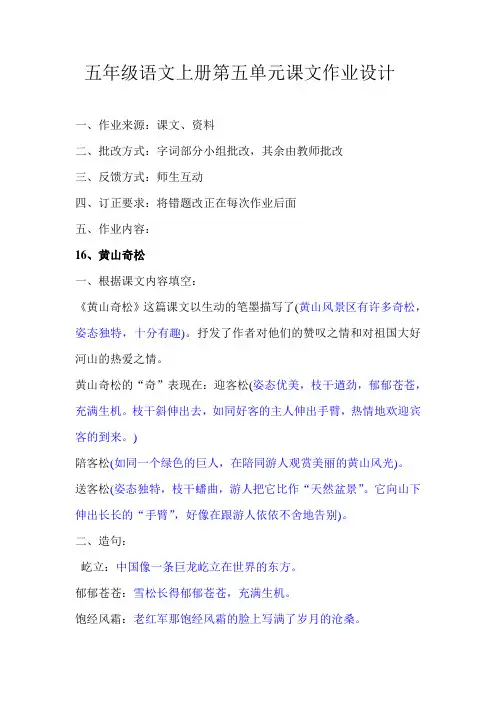 五年级语文上册第五单元课文作业设计

一、作业来源：课文、资料

二、批改方式：字词部分小组批改，其余由教师批改

三、反馈方式：师生互动

四、订正要求：将错题改正在每次作业后面

五、作业内容：

16、黄山奇松

一、根据课文内容填空：

《黄山奇松》这篇课文以生动的笔墨描写了(黄山风景区有许多奇松，姿态独特，十分有趣)。抒发了作者对他们的赞叹之情和对祖国大好河山的热爱之情。

黄山奇松的“奇”表现在：迎客松(姿态优美，枝干遒劲，郁郁苍苍，充满生机。枝干斜伸出去，如同好客的主人伸出手臂，热情地欢迎宾客的到来。)

陪客松(如同一个绿色的巨人，在陪同游人观赏美丽的黄山风光)。

送客松(姿态独特，枝干蟠曲，游人把它比作“天然盆景”。它向山下伸出长长的“手臂”，好像在跟游人依依不舍地告别)。

二、造句：

屹立：中国像一条巨龙屹立在世界的东方。

郁郁苍苍：雪松长得郁郁苍苍，充满生机。

饱经风霜：老红军那饱经风霜的脸上写满了岁月的沧桑。